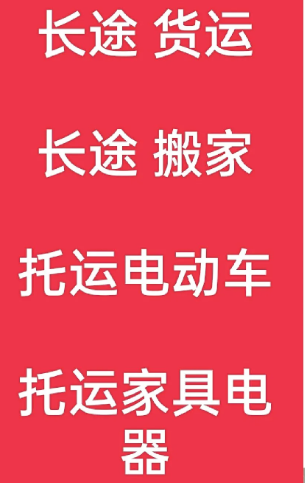 长途 货运

长途 搬家

托运电动车

托运家具电器